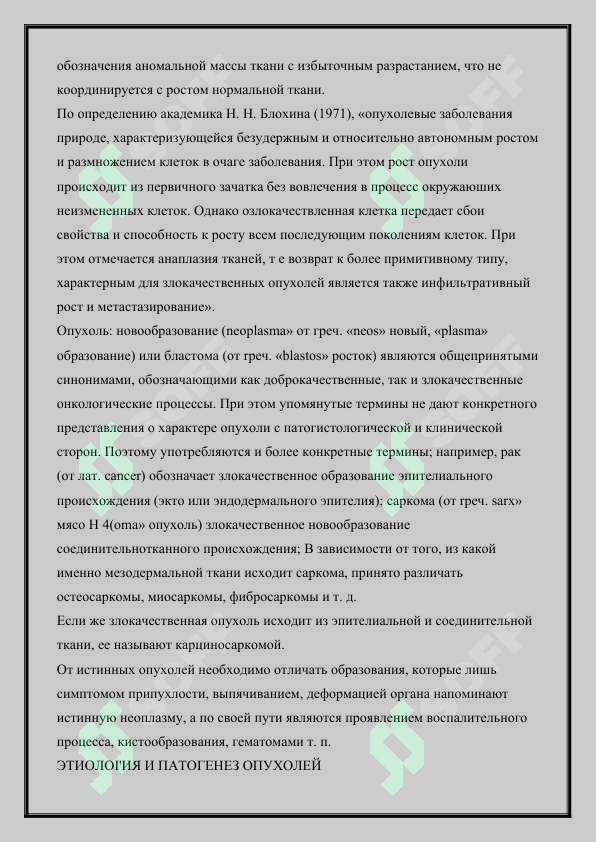 обозначения аномальной массы ткани с избыточным разрастанием, что не координируется с ростом нормальной ткани.
По определению академика Н. Н. Блохина (1971), «опухолевые заболевания природе, характеризующейся безудержным и относительно автономным ростом и размножением клеток в очаге заболевания. При этом рост опухоли происходит из первичного зачатка без вовлечения в процесс окружающих неизмененных клеток. Однако озлокачествленная клетка передает сбои свойства и способность к росту всем последующим поколениям клеток. При этом отмечается анаплазия тканей, т е возврат к более примитивному типу, характерным для злокачественных опухолей является также инфильтративный рост и метастазирование».
Опухоль: новообразование (neoplasma» от греч. «neos» новый, «plasma» образование) или бластома (от греч. «blastos» росток) являются общепринятыми синонимами, обозначающими как доброкачественные, так и злокачественные онкологические процессы. При этом упомянутые термины не дают конкретного представления о характере опухоли с патогистологической и клинической сторон. Поэтому употребляются и более конкретные термины; например, рак (от лат. cancer) обозначает злокачественное образование эпителиального происхождения (экто или эндодермального эпителия); саркома (от греч. sarx» мясо H 4(oma» опухоль) злокачественное новообразование соединительнотканного происхождения; В зависимости от того, из какой именно мезодермальной ткани исходит саркома, принято различать остеосаркомы, миосаркомы, фибросаркомы и т. д.
Если же злокачественная опухоль исходит из эпителиальной и соединительной ткани, ее называют карциносаркомой.
От истинных опухолей необходимо отличать образования, которые лишь симптомом припухлости, выпячиванием, деформацией органа напоминают истинную неоплазму, а по своей пути являются проявлением воспалительного процесса, кистообразования, гематомами т. п.
ЭТИОЛОГИЯ И ПАТОГЕНЕЗ ОПУХОЛЕЙ